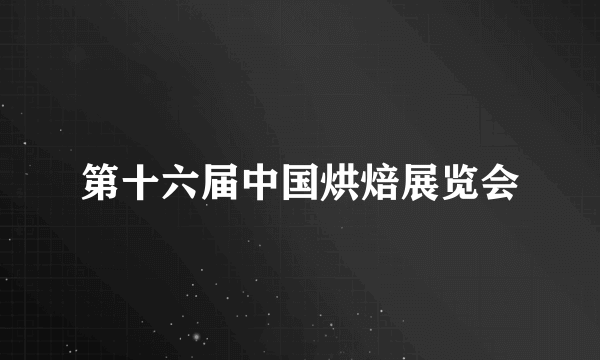 第十六届中国烘焙展览会